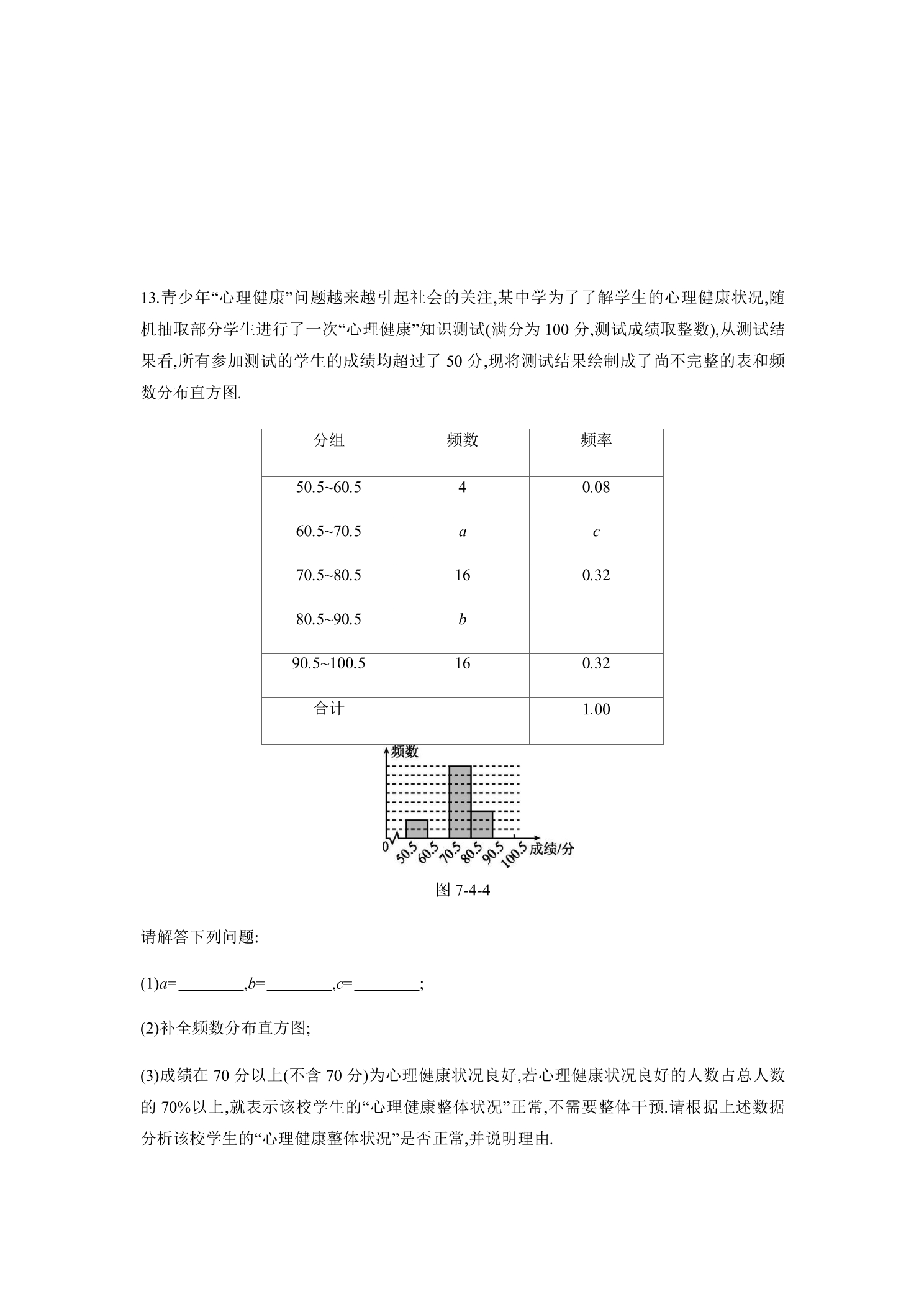 13.青少年“心理健康”问题越来越引起社会的关注,某中学为了了解学生的心理健康状况,随机抽取部分学生进行了一次“心理健康”知识测试(满分为100分,测试成绩取整数),从测试结果看,所有参加测试的学生的成绩均超过了50分,现将测试结果绘制成了尚不完整的表和频数分布直方图.

| 分组 | 频数 | 频率 |
|---|---|---|
| 50.5~60.5 | 4 | 0.08 |
| 60.5~70.5 | a | c |
| 70.5~80.5 | 16 | 0.32 |
| 80.5~90.5 | b |  |
| 90.5~100.5 | 16 | 0.32 |
| 合计 |  | 1.00 |

频数
0
50.5
60.5
70.5
80.5
90.5
100.5
成绩/分

图7-4-4

请解答下列问题:

(1)a=____,b=____,c=____;

(2)补全频数分布直方图;

(3)成绩在70分以上(不含70分)为心理健康状况良好,若心理健康状况良好的人数占总人数的70%以上,就表示该校学生的“心理健康整体状况”正常,不需要整体干预.请根据上述数据分析该校学生的“心理健康整体状况”是否正常,并说明理由.